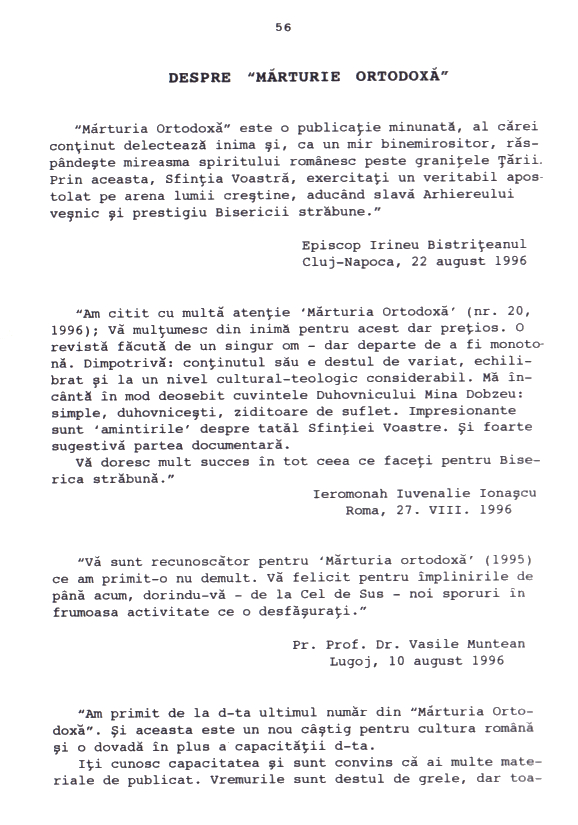 56

DESPRE "MĂRTURIE ORTODOXĂ"

"Mărturia Ortodoxă" este o publicaţie minunată, al cărei conţinut delectează inima şi, ca un mir binemirositor, răspândeşte mireasma spiritului românesc peste graniţele Ţării. Prin aceasta, Sfinţia Voastră, exercitaţi un veritabil apostolat pe arena lumii creştine, aducând slavă Arhiereului veşnic şi prestigiu Bisericii străbune."

Episcop Irineu Bistriţeanul
Cluj-Napoca, 22 august 1996

"Am citit cu multă atenţie 'Mărturia Ortodoxă' (nr. 20, 1996); Vă mulţumesc din inimă pentru acest dar preţios. O revistă făcută de un singur om - dar departe de a fi monotonă. Dimpotrivă: conţinutul său e destul de variat, echilibrat şi la un nivel cultural-teologic considerabil. Mă încântă în mod deosebit cuvintele Duhovnicului Mina Dobzeu: simple, duhovniceşti, ziditoare de suflet. Impresionante sunt 'amintirile' despre tatăl Sfinţiei Voastre. Şi foarte sugestivă partea documentară.
Vă doresc mult succes în tot ceea ce faceţi pentru Biserica străbună."

Ieromonah Iuvenalie Ionaşcu
Roma, 27. VIII. 1996

"Vă sunt recunoscător pentru 'Mărturia ortodoxă' (1995) ce am primit-o nu demult. Vă felicit pentru împlinirile de până acum, dorindu-vă - de la Cel de Sus - noi sporuri în frumoasa activitate ce o desfăşuraţi."

Pr. Prof. Dr. Vasile Muntean
Lugoj, 10 august 1996

"Am primit de la d-ta ultimul număr din "Mărturia Ortodoxă". Şi aceasta este un nou câştig pentru cultura română şi o dovadă în plus a capacităţii d-ta.
Iţi cunosc capacitatea şi sunt convins că ai multe materiale de publicat. Vremurile sunt destul de grele, dar toa-